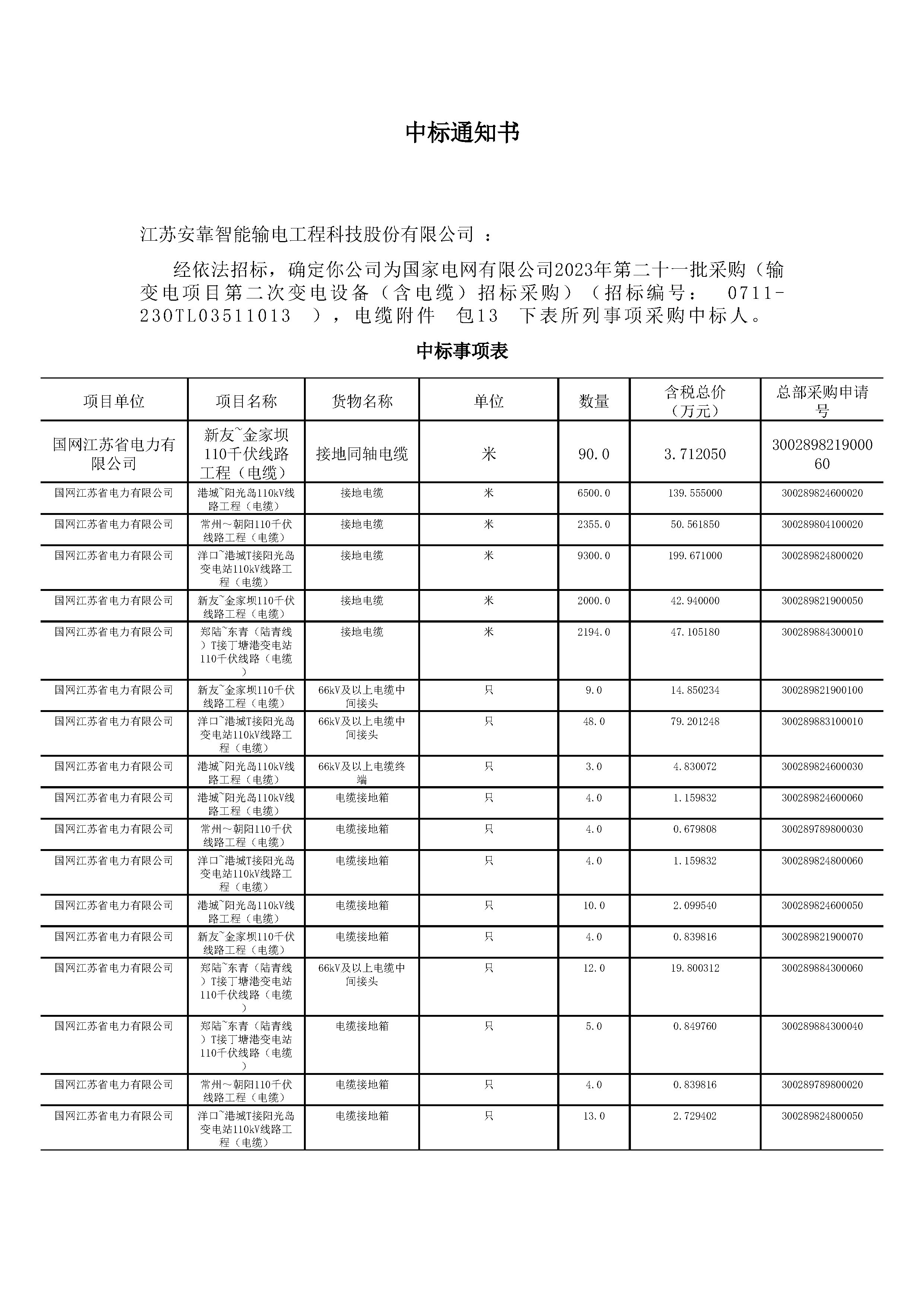 中标通知书

江苏安靠智能输电工程科技股份有限公司 ：

经依法招标，确定你公司为国家电网有限公司2023年第二十一批采购（输变电项目第二次变电设备（含电缆）招标采购）（招标编号： 0711-230TL03511013 ），电缆附件 包13 下表所列事项采购中标人。

中标事项表

| 项目单位 | 项目名称 | 货物名称 | 单位 | 数量 | 含税总价（万元） | 总部采购申请号 |
|---|---|---|---|---|---|---|
| 国网江苏省电力有限公司 | 新友~金家坝110千伏线路工程（电缆） | 接地同轴电缆 | 米 | 90.0 | 3.712050 | 300289821900060 |
| 国网江苏省电力有限公司 | 港城~阳光岛110kV线路工程（电缆） | 接地电缆 | 米 | 6500.0 | 139.555000 | 300289824600020 |
| 国网江苏省电力有限公司 | 常州～朝阳110千伏线路工程（电缆） | 接地电缆 | 米 | 2355.0 | 50.561850 | 300289804100020 |
| 国网江苏省电力有限公司 | 洋口~港城T接阳光岛变电站110kV线路工程（电缆） | 接地电缆 | 米 | 9300.0 | 199.671000 | 300289824800020 |
| 国网江苏省电力有限公司 | 新友~金家坝110千伏线路工程（电缆） | 接地电缆 | 米 | 2000.0 | 42.940000 | 300289821900050 |
| 国网江苏省电力有限公司 | 郑陆~东青（陆青线）T接丁塘港变电站110千伏线路（电缆） | 接地电缆 | 米 | 2194.0 | 47.105180 | 300289884300010 |
| 国网江苏省电力有限公司 | 新友~金家坝110千伏线路工程（电缆） | 66kV及以上电缆中间接头 | 只 | 9.0 | 14.850234 | 300289821900100 |
| 国网江苏省电力有限公司 | 洋口~港城T接阳光岛变电站110kV线路工程（电缆） | 66kV及以上电缆中间接头 | 只 | 48.0 | 79.201248 | 300289883100010 |
| 国网江苏省电力有限公司 | 港城~阳光岛110kV线路工程（电缆） | 66kV及以上电缆终端 | 只 | 3.0 | 4.830072 | 300289824600030 |
| 国网江苏省电力有限公司 | 港城~阳光岛110kV线路工程（电缆） | 电缆接地箱 | 只 | 4.0 | 1.159832 | 300289824600060 |
| 国网江苏省电力有限公司 | 常州～朝阳110千伏线路工程（电缆） | 电缆接地箱 | 只 | 4.0 | 0.679808 | 300289789800030 |
| 国网江苏省电力有限公司 | 洋口~港城T接阳光岛变电站110kV线路工程（电缆） | 电缆接地箱 | 只 | 4.0 | 1.159832 | 300289824800060 |
| 国网江苏省电力有限公司 | 港城~阳光岛110kV线路工程（电缆） | 电缆接地箱 | 只 | 10.0 | 2.099540 | 300289824600050 |
| 国网江苏省电力有限公司 | 新友~金家坝110千伏线路工程（电缆） | 电缆接地箱 | 只 | 4.0 | 0.839816 | 300289821900070 |
| 国网江苏省电力有限公司 | 郑陆~东青（陆青线）T接丁塘港变电站110千伏线路（电缆） | 66kV及以上电缆中间接头 | 只 | 12.0 | 19.800312 | 300289884300060 |
| 国网江苏省电力有限公司 | 郑陆~东青（陆青线）T接丁塘港变电站110千伏线路（电缆） | 电缆接地箱 | 只 | 5.0 | 0.849760 | 300289884300040 |
| 国网江苏省电力有限公司 | 常州～朝阳110千伏线路工程（电缆） | 电缆接地箱 | 只 | 4.0 | 0.839816 | 300289789800020 |
| 国网江苏省电力有限公司 | 洋口~港城T接阳光岛变电站110kV线路工程（电缆） | 电缆接地箱 | 只 | 13.0 | 2.729402 | 300289824800050 |